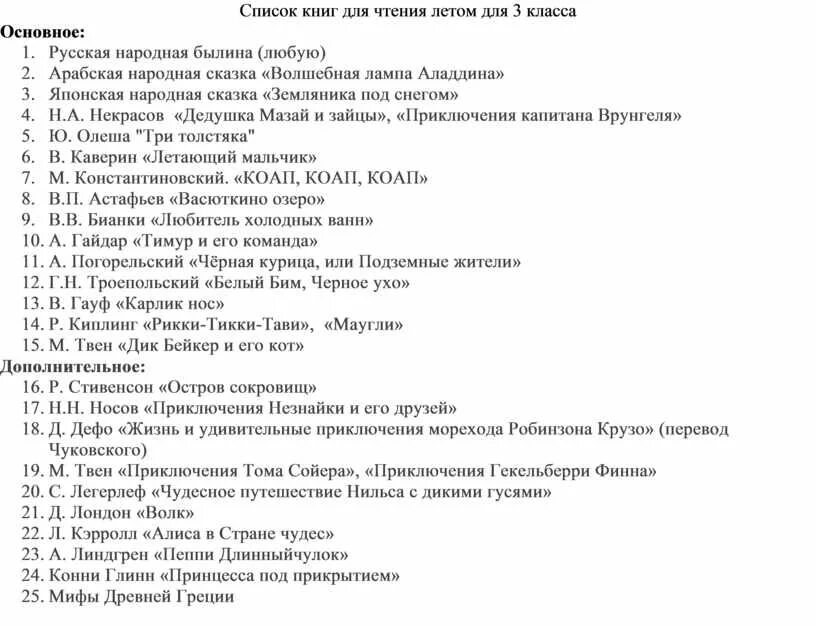 Список книг для чтения летом для 3 класса

Основное:

1. Русская народная былина (любую)
2. Арабская народная сказка «Волшебная лампа Аладдина»
3. Японская народная сказка «Земляника под снегом»
4. Н.А. Некрасов «Дедушка Мазай и зайцы», «Приключения капитана Врунгеля»
5. Ю. Олеша "Три толстяка"
6. В. Каверин «Летающий мальчик»
7. М. Константиновский. «КОАП, КОАП, КОАП»
8. В.П. Астафьев «Васюткино озеро»
9. В.В. Бианки «Любитель холодных ванн»
10. А. Гайдар «Тимур и его команда»
11. А. Погорельский «Чёрная курица, или Подземные жители»
12. Г.Н. Троепольский «Белый Бим, Черное ухо»
13. В. Гауф «Карлик нос»
14. Р. Киплинг «Рикки-Тикки-Тави», «Маугли»
15. М. Твен «Дик Бейкер и его кот»

Дополнительное:

16. Р. Стивенсон «Остров сокровищ»
17. Н.Н. Носов «Приключения Незнайки и его друзей»
18. Д. Дефо «Жизнь и удивительные приключения морехода Робинзона Крузо» (перевод Чуковского)
19. М. Твен «Приключения Тома Сойера», «Приключения Гекельберри Финна»
20. С. Легерлеф «Чудесное путешествие Нильса с дикими гусями»
21. Д. Лондон «Волк»
22. Л. Кэрролл «Алиса в Стране чудес»
23. А. Линдгрен «Пеппи Длинныйчулок»
24. Конни Глинн «Принцесса под прикрытием»
25. Мифы Древней Греции